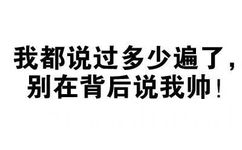 我都说过多少遍了，
别在背后说我帅！